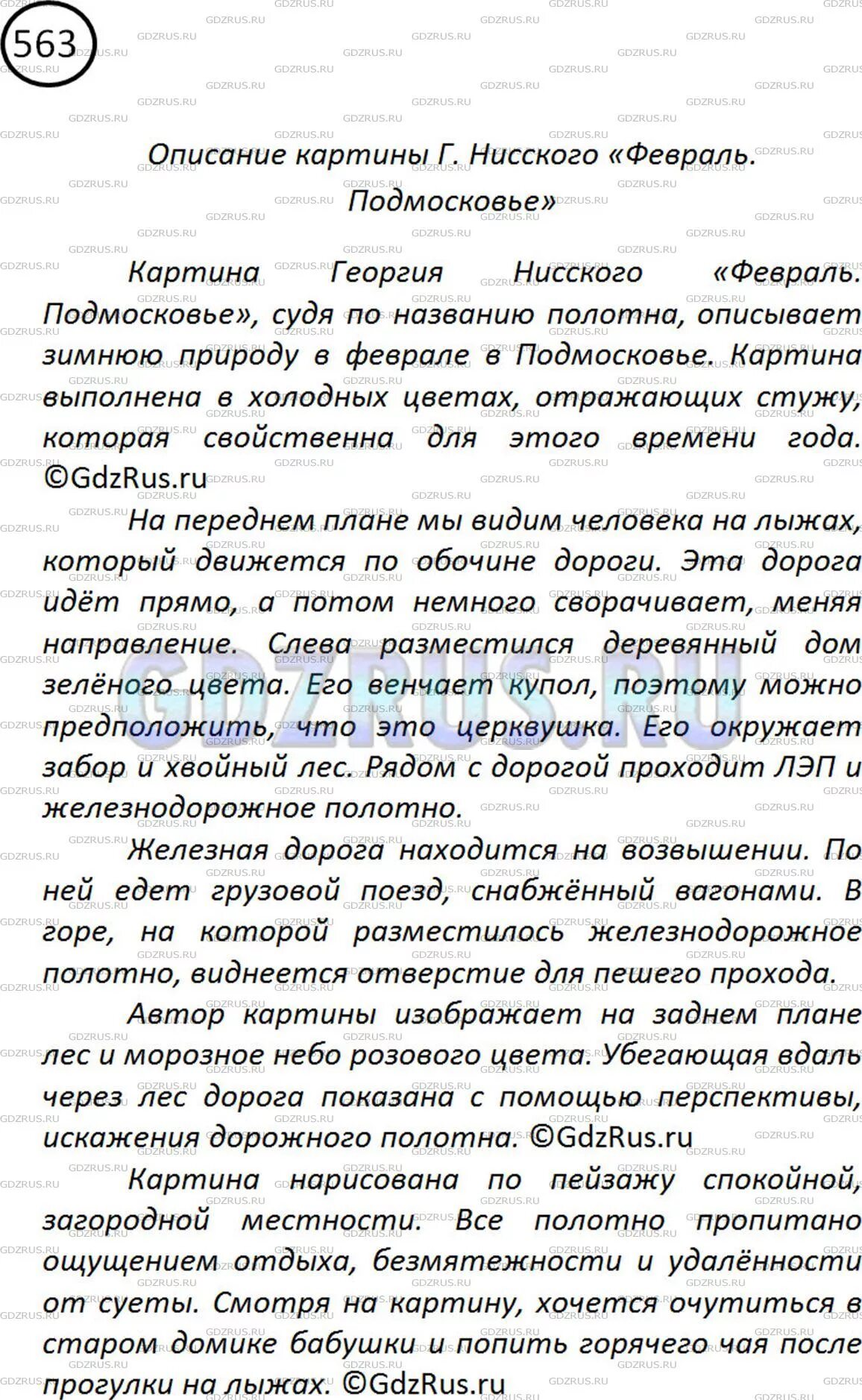 563

Описание картины Г. Нисского «Февраль. Подмосковье»

Картина Георгия Нисского «Февраль. Подмосковье», судя по названию полотна, описывает зимнюю природу в феврале в Подмосковье. Картина выполнена в холодных цветах, отражающих стужу, которая свойственна для этого времени года. ©GdzRus.ru

На переднем плане мы видим человека на лыжах, который движется по обочине дороги. Эта дорога идёт прямо, а потом немного сворачивает, меняя направление. Слева разместился деревянный дом зелёного цвета. Его венчает купол, поэтому можно предположить, что это церквушка. Его окружает забор и хвойный лес. Рядом с дорогой проходит ЛЭП и железнодорожное полотно.

Железная дорога находится на возвышении. По ней едет грузовой поезд, снабжённый вагонами. В горе, на которой разместилось железнодорожное полотно, виднеется отверстие для пешего прохода.

Автор картины изображает на заднем плане лес и морозное небо розового цвета. Убегающая вдаль через лес дорога показана с помощью перспективы, искажения дорожного полотна. ©GdzRus.ru

Картина нарисована по пейзажу спокойной, загородной местности. Все полотно пропитано ощущением отдыха, безмятежности и удалённости от суеты. Смотря на картину, хочется очутиться в старом домике бабушки и попить горячего чая после прогулки на лыжах. ©GdzRus.ru

GDZRUS.RU